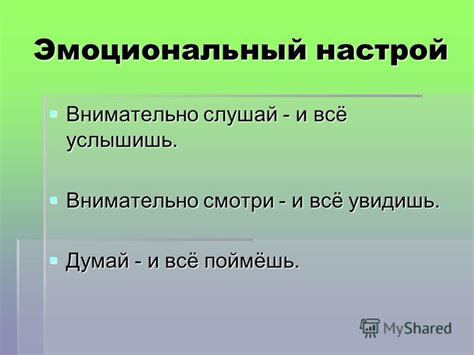 Эмоциональный настрой

Внимательно слушай - и всё услышишь.

Внимательно смотри - и всё увидишь.

Думай - и всё поймёшь.

MyShared